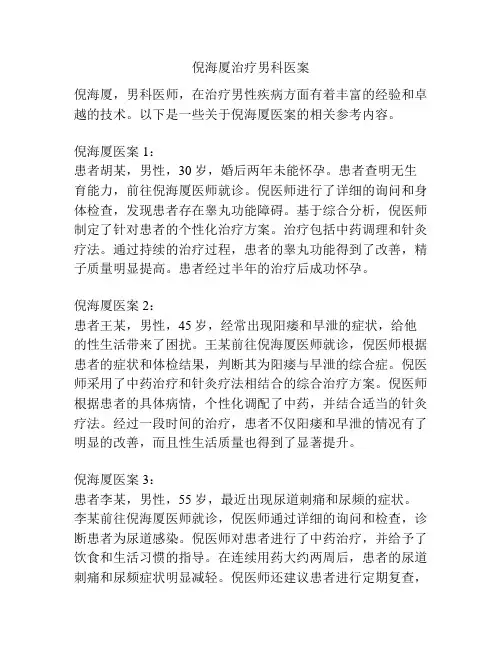 倪海厦治疗男科医案

倪海厦，男科医师，在治疗男性疾病方面有着丰富的经验和卓越的技术。以下是一些关于倪海厦医案的相关参考内容。

倪海厦医案 1：
患者胡某，男性，30 岁，婚后两年未能怀孕。患者查明无生育能力，前往倪海厦医师就诊。倪医师进行了详细的询问和身体检查，发现患者存在睾丸功能障碍。基于综合分析，倪医师制定了针对患者的个性化治疗方案。治疗包括中药调理和针灸疗法。通过持续的治疗过程，患者的睾丸功能得到了改善，精子质量明显提高。患者经过半年的治疗后成功怀孕。

倪海厦医案 2：
患者王某，男性，45 岁，经常出现阳痿和早泄的症状，给他的性生活带来了困扰。王某前往倪海厦医师就诊，倪医师根据患者的症状和体检结果，判断其为阳痿与早泄的综合症。倪医师采用了中药治疗和针灸疗法相结合的综合治疗方案。倪医师根据患者的具体病情，个性化调配了中药，并结合适当的针灸疗法。经过一段时间的治疗，患者不仅阳痿和早泄的情况有了明显的改善，而且性生活质量也得到了显著提升。

倪海厦医案 3：
患者李某，男性，55 岁，最近出现尿道刺痛和尿频的症状。李某前往倪海厦医师就诊，倪医师通过详细的询问和检查，诊断患者为尿道感染。倪医师对患者进行了中药治疗，并给予了饮食和生活习惯的指导。在连续用药大约两周后，患者的尿道刺痛和尿频症状明显减轻。倪医师还建议患者进行定期复查，